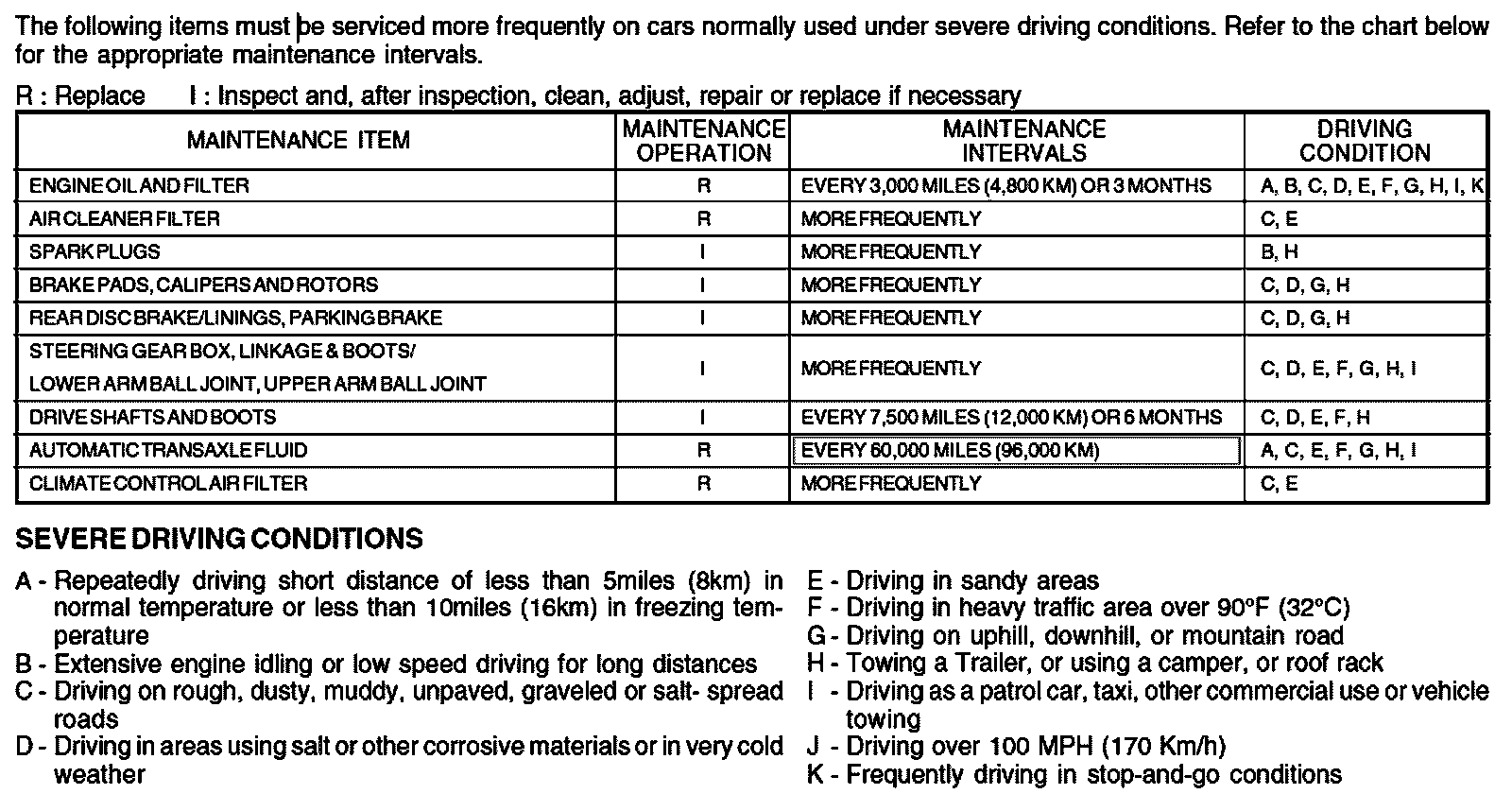 The following items must be serviced more frequently on cars normally used under severe driving conditions. Refer to the chart below for the appropriate maintenance intervals.

R : Replace I : Inspect and, after inspection, clean, adjust, repair or replace if necessary

| MAINTENANCE ITEM | MAINTENANCE OPERATION | MAINTENANCE INTERVALS | DRIVING CONDITION |
|---|---|---|---|
| ENGINE OIL AND FILTER | R | EVERY 3,000 MILES (4,800 KM) OR 3 MONTHS | A, B, C, D, E, F, G, H, I, K |
| AIR CLEANER FILTER | R | MORE FREQUENTLY | C, E |
| SPARK PLUGS | I | MORE FREQUENTLY | B, H |
| BRAKE PADS, CALIPERS AND ROTORS | I | MORE FREQUENTLY | C, D, G, H |
| REAR DISC BRAKE/LININGS, PARKING BRAKE | I | MORE FREQUENTLY | C, D, G, H |
| STEERING GEAR BOX, LINKAGE & BOOTS/ LOWER ARM BALL JOINT, UPPER ARM BALL JOINT | I | MORE FREQUENTLY | C, D, E, F, G, H, I |
| DRIVE SHAFTS AND BOOTS | I | EVERY 7,500 MILES (12,000 KM) OR 6 MONTHS | C, D, E, F, H |
| AUTOMATIC TRANSAXLE FLUID | R | EVERY 60,000 MILES (96,000 KM) | A, C, E, F, G, H, I |
| CLIMATE CONTROL AIR FILTER | R | MORE FREQUENTLY | C, E |

SEVERE DRIVING CONDITIONS

A - Repeatedly driving short distance of less than 5miles (8km) in normal temperature or less than 10miles (16km) in freezing temperature
B - Extensive engine idling or low speed driving for long distances
C - Driving on rough, dusty, muddy, unpaved, graveled or salt- spread roads
D - Driving in areas using salt or other corrosive materials or in very cold weather

E - Driving in sandy areas
F - Driving in heavy traffic area over 90°F (32°C)
G - Driving on uphill, downhill, or mountain road
H - Towing a Trailer, or using a camper, or roof rack
I - Driving as a patrol car, taxi, other commercial use or vehicle towing
J - Driving over 100 MPH (170 Km/h)
K - Frequently driving in stop-and-go conditions